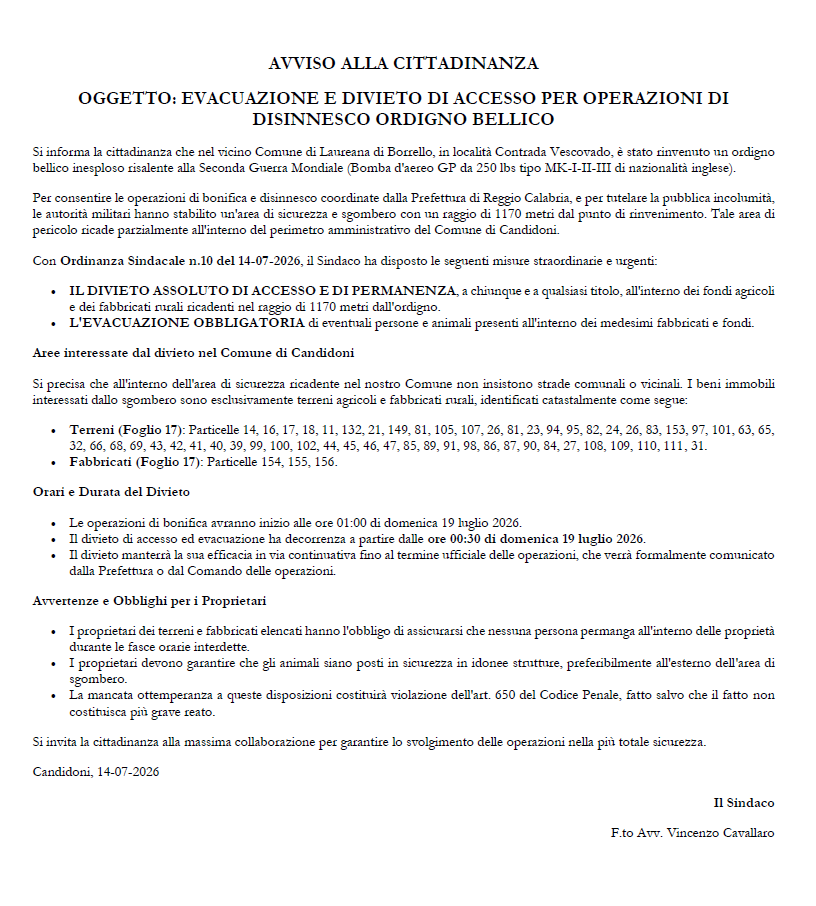 AVVISO ALLA CITTADINANZA

OGGETTO: EVACUAZIONE E DIVIETO DI ACCESSO PER OPERAZIONI DI DISINNESCO ORDIGNO BELLICO

Si informa la cittadinanza che nel vicino Comune di Laureana di Borrello, in località Contrada Vescovado, è stato rinvenuto un ordigno bellico inesploso risalente alla Seconda Guerra Mondiale (Bomba d'aereo GP da 250 lbs tipo MK-I-II-III di nazionalità inglese).

Per consentire le operazioni di bonifica e disinnesco coordinate dalla Prefettura di Reggio Calabria, e per tutelare la pubblica incolumità, le autorità militari hanno stabilito un'area di sicurezza e sgombero con un raggio di 1170 metri dal punto di rinvenimento. Tale area di pericolo ricade parzialmente all'interno del perimetro amministrativo del Comune di Candidoni.

Con Ordinanza Sindacale n.10 del 14-07-2026, il Sindaco ha disposto le seguenti misure straordinarie e urgenti:

• IL DIVIETO ASSOLUTO DI ACCESSO E DI PERMANENZA, a chiunque e a qualsiasi titolo, all'interno dei fondi agricoli e dei fabbricati rurali ricadenti nel raggio di 1170 metri dall'ordigno.
• L'EVACUAZIONE OBBLIGATORIA di eventuali persone e animali presenti all'interno dei medesimi fabbricati e fondi.

Aree interessate dal divieto nel Comune di Candidoni

Si precisa che all'interno dell'area di sicurezza ricadente nel nostro Comune non insistono strade comunali o vicinali. I beni immobili interessati dallo sgombero sono esclusivamente terreni agricoli e fabbricati rurali, identificati catastalmente come segue:

• Terreni (Foglio 17): Particelle 14, 16, 17, 18, 11, 132, 21, 149, 81, 105, 107, 26, 81, 23, 94, 95, 82, 24, 26, 83, 153, 97, 101, 63, 65, 32, 66, 68, 69, 43, 42, 41, 40, 39, 99, 100, 102, 44, 45, 46, 47, 85, 89, 91, 98, 86, 87, 90, 84, 27, 108, 109, 110, 111, 31.
• Fabbricati (Foglio 17): Particelle 154, 155, 156.

Orari e Durata del Divieto

• Le operazioni di bonifica avranno inizio alle ore 01:00 di domenica 19 luglio 2026.
• Il divieto di accesso ed evacuazione ha decorrenza a partire dalle ore 00:30 di domenica 19 luglio 2026.
• Il divieto manterrà la sua efficacia in via continuativa fino al termine ufficiale delle operazioni, che verrà formalmente comunicato dalla Prefettura o dal Comando delle operazioni.

Avvertenze e Obblighi per i Proprietari

• I proprietari dei terreni e fabbricati elencati hanno l'obbligo di assicurarsi che nessuna persona permanga all'interno delle proprietà durante le fasce orarie interdette.
• I proprietari devono garantire che gli animali siano posti in sicurezza in idonee strutture, preferibilmente all'esterno dell'area di sgombero.
• La mancata ottemperanza a queste disposizioni costituirà violazione dell'art. 650 del Codice Penale, fatto salvo che il fatto non costituisca più grave reato.

Si invita la cittadinanza alla massima collaborazione per garantire lo svolgimento delle operazioni nella più totale sicurezza.

Candidoni, 14-07-2026

Il Sindaco

F.to Avv. Vincenzo Cavallaro